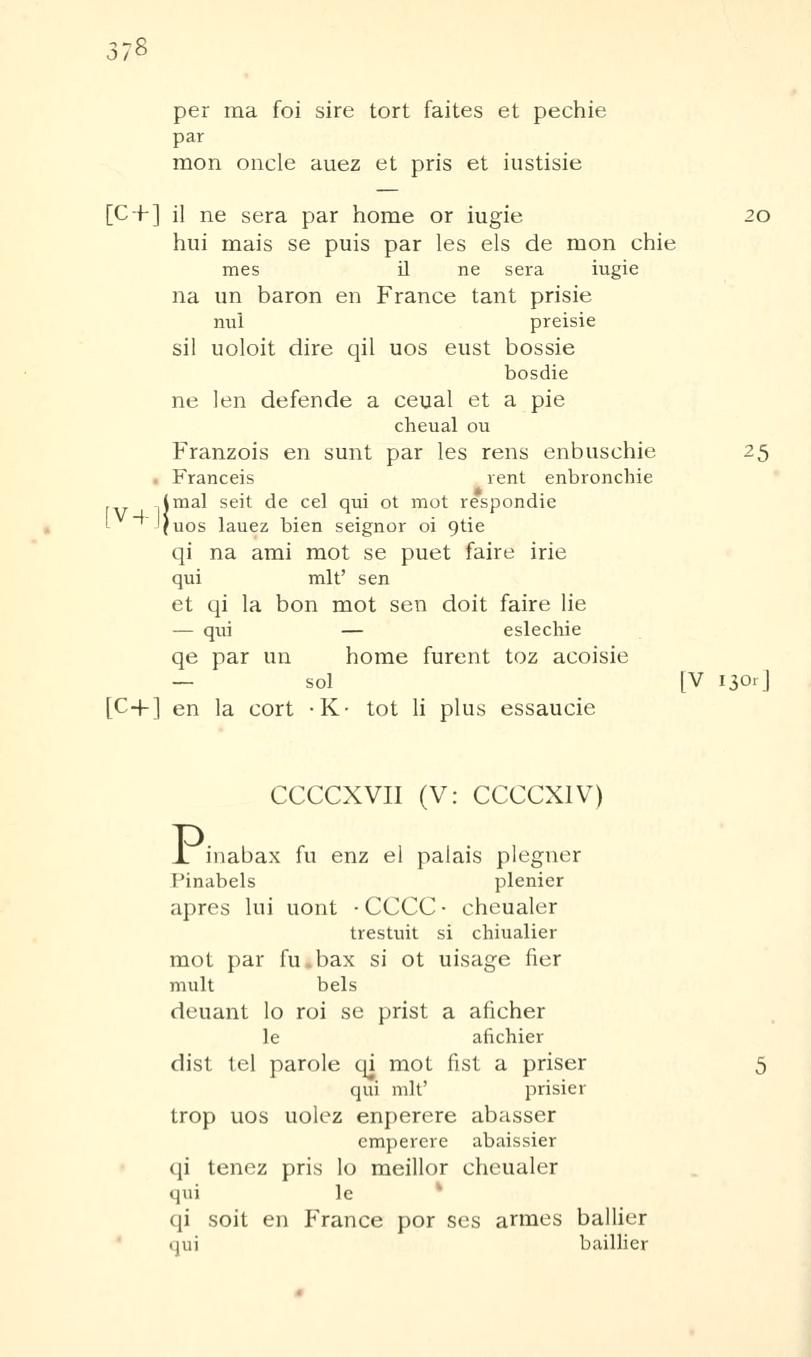 378

per ma foi sire tort faites et pechie
par
mon oncle auez et pris et iustisie
—
[C+] il ne sera par home or iugie 20
hui mais se puis par les els de mon chie
mes il ne sera iugie
na un baron en France tant prisie
nul preisie
sil uoloit dire qil uos eust bossie
bosdie
ne len defende a ceual et a pie
cheual ou
Franzois en sunt par les rens enbuschie 25
Franceis rent enbronchie
[V+] mal seit de cel qui ot mot respondie
uos lauez bien seignor oi 9tie
qi na ami mot se puet faire irie
qui mlt' sen
et qi la bon mot sen doit faire lie
— qui — eslechie
qe par un home furent toz acoisie
— sol [V 130r]
[C+] en la cort ·K· tot li plus essaucie

CCCCXVII (V: CCCCXIV)

Pinabax fu enz el palais plegner
Pinabels plenier
apres lui uont ·CCCC· cheualer
trestuit si chiualier
mot par fu bax si ot uisage fier
mult bels
deuant lo roi se prist a aficher
le afichier
dist tel parole qi mot fist a priser 5
qui mlt' prisier
trop uos uolez enperere abasser
emperere abaissier
qi tenez pris lo meillor cheualer
qui le
qi soit en France por ses armes ballier
qui baillier